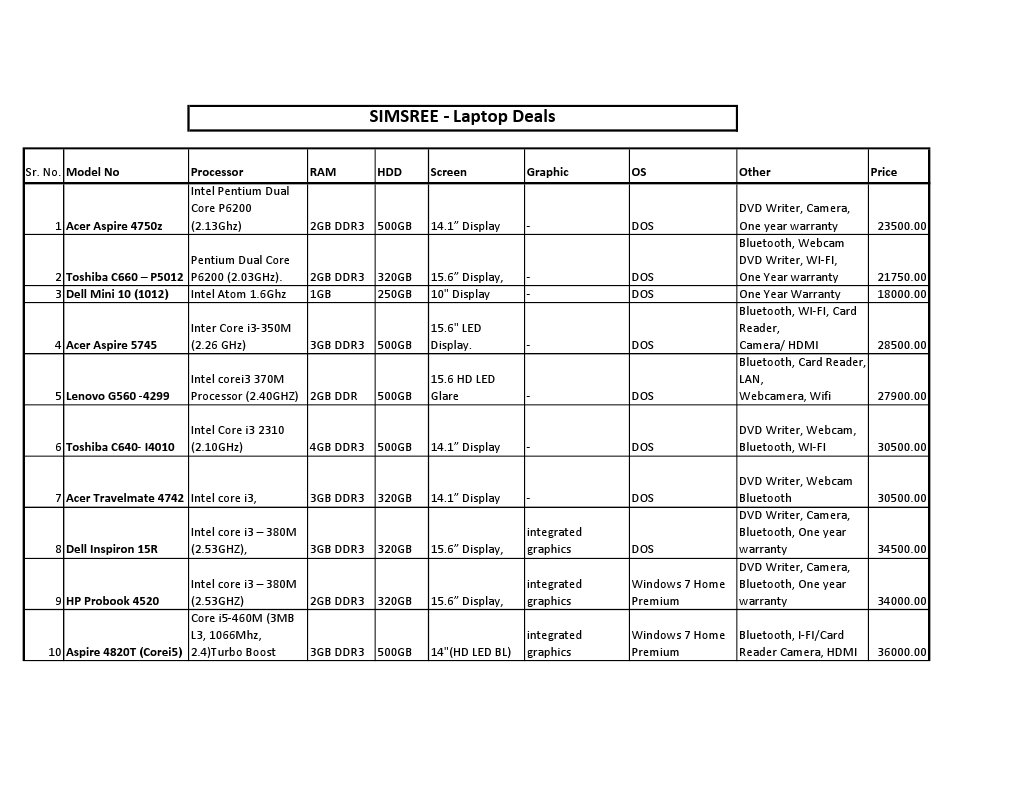 SIMSREE - Laptop Deals

| Sr. No. | Model No | Processor | RAM | HDD | Screen | Graphic | OS | Other | Price |
|---|---|---|---|---|---|---|---|---|---|
| 1 | Acer Aspire 4750z | Intel Pentium Dual Core P6200 (2.13Ghz) | 2GB DDR3 | 500GB | 14.1" Display | - | DOS | DVD Writer, Camera, One year warranty | 23500.00 |
| 2 | Toshiba C660 – P5012 | Pentium Dual Core P6200 (2.03GHz). | 2GB DDR3 | 320GB | 15.6" Display, | - | DOS | Bluetooth, Webcam DVD Writer, WI-FI, One Year warranty | 21750.00 |
| 3 | Dell Mini 10 (1012) | Intel Atom 1.6Ghz | 1GB | 250GB | 10" Display | - | DOS | One Year Warranty | 18000.00 |
| 4 | Acer Aspire 5745 | Inter Core i3-350M (2.26 GHz) | 3GB DDR3 | 500GB | 15.6" LED Display. | - | DOS | Bluetooth, WI-FI, Card Reader, Camera/ HDMI | 28500.00 |
| 5 | Lenovo G560 -4299 | Intel corei3 370M Processor (2.40GHZ) | 2GB DDR | 500GB | 15.6 HD LED Glare | - | DOS | Bluetooth, Card Reader, LAN, Webcamera, Wifi | 27900.00 |
| 6 | Toshiba C640- I4010 | Intel Core i3 2310 (2.10GHz) | 4GB DDR3 | 500GB | 14.1" Display | - | DOS | DVD Writer, Webcam, Bluetooth, WI-FI | 30500.00 |
| 7 | Acer Travelmate 4742 | Intel core i3, | 3GB DDR3 | 320GB | 14.1" Display | - | DOS | DVD Writer, Webcam Bluetooth | 30500.00 |
| 8 | Dell Inspiron 15R | Intel core i3 – 380M (2.53GHZ), | 3GB DDR3 | 320GB | 15.6" Display, | integrated graphics | DOS | DVD Writer, Camera, Bluetooth, One year warranty | 34500.00 |
| 9 | HP Probook 4520 | Intel core i3 – 380M (2.53GHZ) | 2GB DDR3 | 320GB | 15.6" Display, | integrated graphics | Windows 7 Home Premium | DVD Writer, Camera, Bluetooth, One year warranty | 34000.00 |
| 10 | Aspire 4820T (Corei5) | Core i5-460M (3MB L3, 1066Mhz, 2.4)Turbo Boost | 3GB DDR3 | 500GB | 14"(HD LED BL) | integrated graphics | Windows 7 Home Premium | Bluetooth, I-FI/Card Reader Camera, HDMI | 36000.00 |